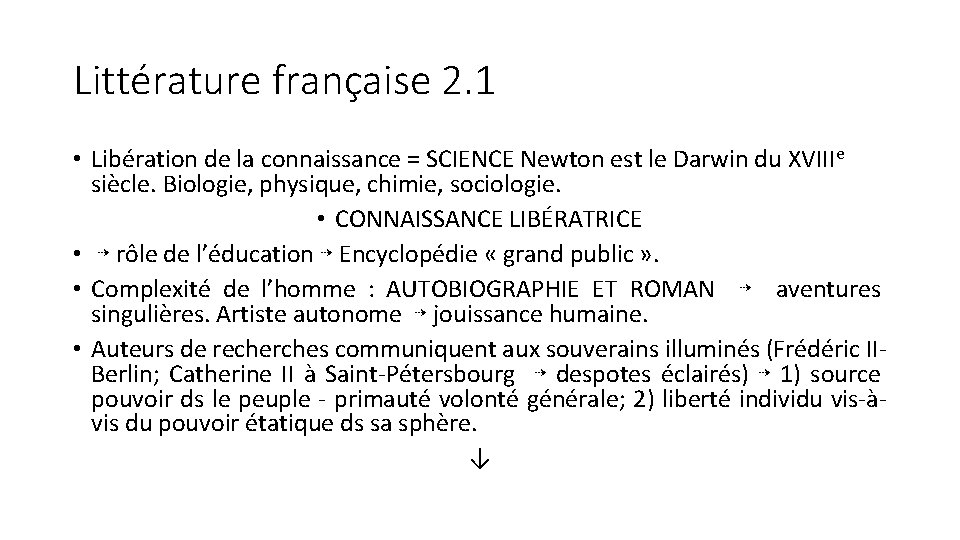 Littérature française 2.1

• Libération de la connaissance = SCIENCE Newton est le Darwin du XVIII$^e$ siècle. Biologie, physique, chimie, sociologie.

• CONNAISSANCE LIBÉRATRICE

• → rôle de l'éducation → Encyclopédie « grand public ».

• Complexité de l'homme : AUTOBIOGRAPHIE ET ROMAN → aventures singulières. Artiste autonome → jouissance humaine.

• Auteurs de recherches communiquent aux souverains illuminés (Frédéric II-Berlin; Catherine II à Saint-Pétersbourg → despotes éclairés) → 1) source pouvoir ds le peuple - primauté volonté générale; 2) liberté individu vis-à-vis du pouvoir étatique ds sa sphère.

↓